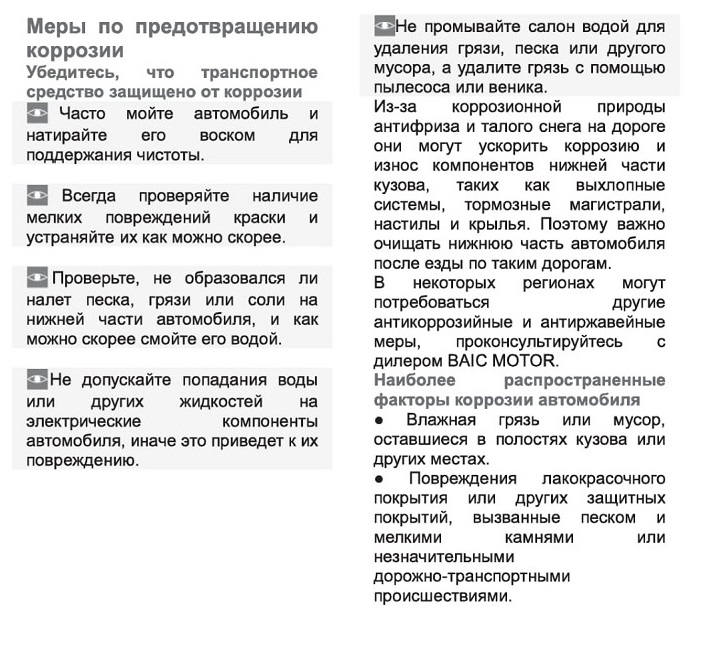 Меры по предотвращению коррозии

Убедитесь, что транспортное средство защищено от коррозии

Часто мойте автомобиль и натирайте его воском для поддержания чистоты.

Всегда проверяйте наличие мелких повреждений краски и устраняйте их как можно скорее.

Проверьте, не образовался ли налет песка, грязи или соли на нижней части автомобиля, и как можно скорее смойте его водой.

Не допускайте попадания воды или других жидкостей на электрические компоненты автомобиля, иначе это приведет к их повреждению.

Не промывайте салон водой для удаления грязи, песка или другого мусора, а удалите грязь с помощью пылесоса или веника.

Из-за коррозионной природы антифриза и талого снега на дороге они могут ускорить коррозию и износ компонентов нижней части кузова, таких как выхлопные системы, тормозные магистрали, настилы и крылья. Поэтому важно очищать нижнюю часть автомобиля после езды по таким дорогам.

В некоторых регионах могут потребоваться другие антикоррозийные и антиржавейные меры, проконсультируйтесь с дилером BAIC MOTOR.

Наиболее распространенные факторы коррозии автомобиля

● Влажная грязь или мусор, оставшиеся в полостях кузова или других местах.

● Повреждения лакокрасочного покрытия или других защитных покрытий, вызванные песком и мелкими камнями или незначительными дорожно-транспортными происшествиями.